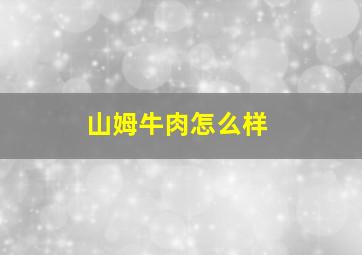 山姆牛肉怎么样